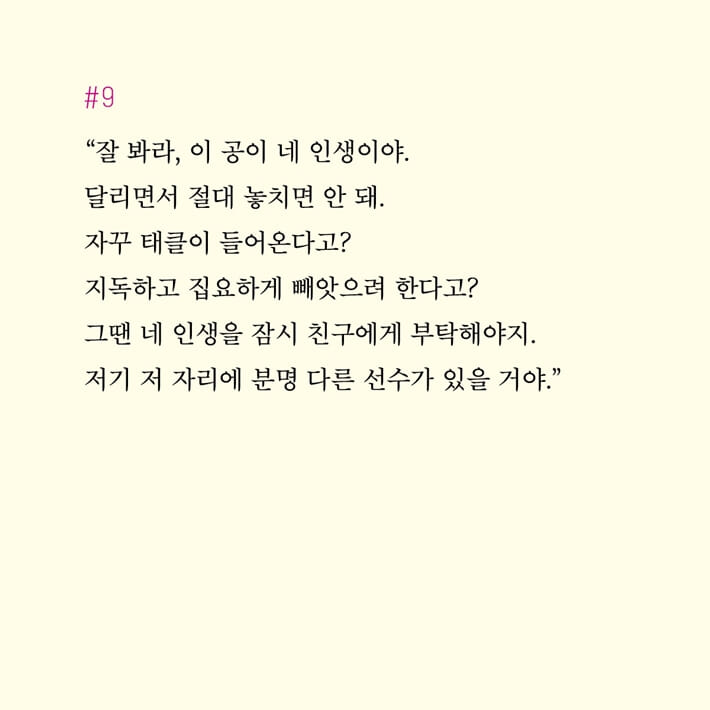 #9

“잘 봐라, 이 공이 네 인생이야.
달리면서 절대 놓치면 안 돼.
자꾸 태클이 들어온다고?
지독하고 집요하게 빼앗으려 한다고?
그땐 네 인생을 잠시 친구에게 부탁해야지.
저기 저 자리에 분명 다른 선수가 있을 거야.”